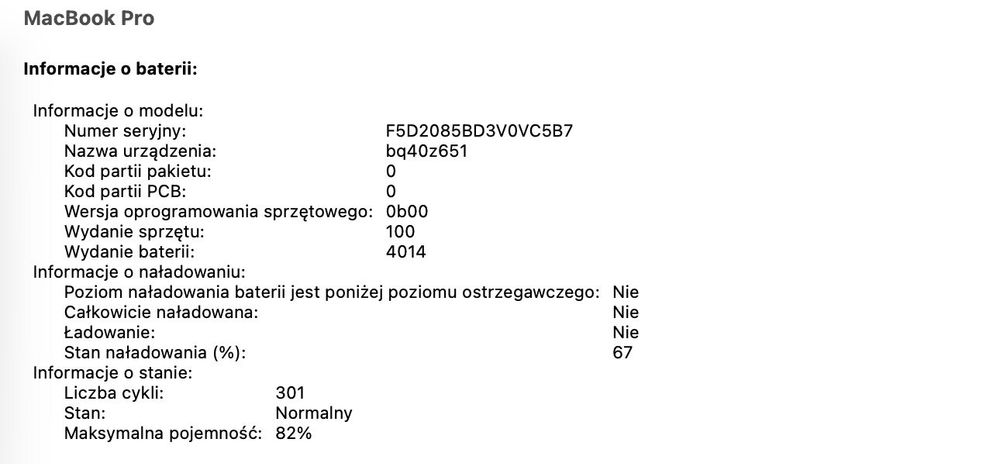 MacBook Pro

Informacje o baterii:

Informacje o modelu:
Numer seryjny: F5D2085BD3V0VC5B7
Nazwa urządzenia: bq40z651
Kod partii pakietu: 0
Kod partii PCB: 0
Wersja oprogramowania sprzętowego: 0b00
Wydanie sprzętu: 100
Wydanie baterii: 4014
Informacje o naładowaniu:
Poziom naładowania baterii jest poniżej poziomu ostrzegawczego: Nie
Całkowicie naładowana: Nie
Ładowanie: Nie
Stan naładowania (%): 67
Informacje o stanie:
Liczba cykli: 301
Stan: Normalny
Maksymalna pojemność: 82%